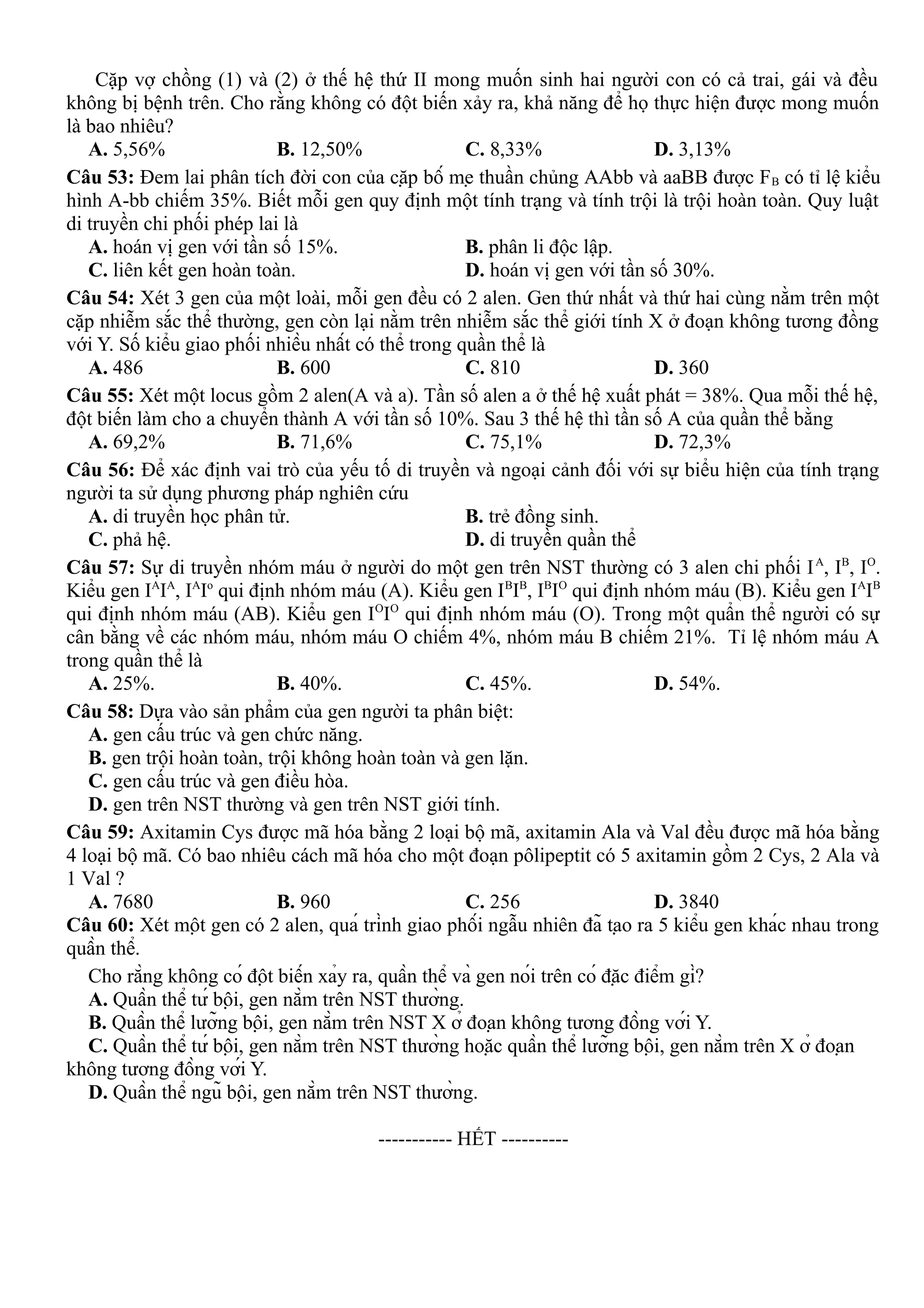 Cặp vợ chồng (1) và (2) ở thế hệ thứ II mong muốn sinh hai người con có cả trai, gái và đều không bị bệnh trên. Cho rằng không có đột biến xảy ra, khả năng để họ thực hiện được mong muốn là bao nhiêu?

A. 5,56%
B. 12,50%
C. 8,33%
D. 3,13%

Câu 53: Đem lai phân tích đời con của cặp bố mẹ thuần chủng AAbb và aaBB được $F_B$ có tỉ lệ kiểu hình A-bb chiếm 35%. Biết mỗi gen quy định một tính trạng và tính trội là trội hoàn toàn. Quy luật di truyền chi phối phép lai là

A. hoán vị gen với tần số 15%.
B. phân li độc lập.
C. liên kết gen hoàn toàn.
D. hoán vị gen với tần số 30%.

Câu 54: Xét 3 gen của một loài, mỗi gen đều có 2 alen. Gen thứ nhất và thứ hai cùng nằm trên một cặp nhiễm sắc thể thường, gen còn lại nằm trên nhiễm sắc thể giới tính X ở đoạn không tương đồng với Y. Số kiểu giao phối nhiều nhất có thể trong quần thể là

A. 486
B. 600
C. 810
D. 360

Câu 55: Xét một locus gồm 2 alen(A và a). Tần số alen a ở thế hệ xuất phát = 38%. Qua mỗi thế hệ, đột biến làm cho a chuyển thành A với tần số 10%. Sau 3 thế hệ thì tần số A của quần thể bằng

A. 69,2%
B. 71,6%
C. 75,1%
D. 72,3%

Câu 56: Để xác định vai trò của yếu tố di truyền và ngoại cảnh đối với sự biểu hiện của tính trạng người ta sử dụng phương pháp nghiên cứu

A. di truyền học phân tử.
B. trẻ đồng sinh.
C. phả hệ.
D. di truyền quần thể

Câu 57: Sự di truyền nhóm máu ở người do một gen trên NST thường có 3 alen chi phối $I^A$, $I^B$, $I^O$. Kiểu gen $I^AI^A$, $I^AI^o$ qui định nhóm máu (A). Kiểu gen $I^BI^B$, $I^BI^O$ qui định nhóm máu (B). Kiểu gen $I^AI^B$ qui định nhóm máu (AB). Kiểu gen $I^OI^O$ qui định nhóm máu (O). Trong một quần thể người có sự cân bằng về các nhóm máu, nhóm máu O chiếm 4%, nhóm máu B chiếm 21%. Tỉ lệ nhóm máu A trong quần thể là

A. 25%.
B. 40%.
C. 45%.
D. 54%.

Câu 58: Dựa vào sản phẩm của gen người ta phân biệt:

A. gen cấu trúc và gen chức năng.
B. gen trội hoàn toàn, trội không hoàn toàn và gen lặn.
C. gen cấu trúc và gen điều hòa.
D. gen trên NST thường và gen trên NST giới tính.

Câu 59: Axitamin Cys được mã hóa bằng 2 loại bộ mã, axitamin Ala và Val đều được mã hóa bằng 4 loại bộ mã. Có bao nhiêu cách mã hóa cho một đoạn pôlipeptit có 5 axitamin gồm 2 Cys, 2 Ala và 1 Val ?

A. 7680
B. 960
C. 256
D. 3840

Câu 60: Xét một gen có 2 alen, quá trình giao phối ngẫu nhiên đã tạo ra 5 kiểu gen khác nhau trong quần thể.

Cho rằng không có đột biến xảy ra, quần thể và gen nói trên có đặc điểm gì?

A. Quần thể tứ bội, gen nằm trên NST thường.
B. Quần thể lưỡng bội, gen nằm trên NST X ở đoạn không tương đồng với Y.
C. Quần thể tứ bội, gen nằm trên NST thường hoặc quần thể lưỡng bội, gen nằm trên X ở đoạn không tương đồng với Y.
D. Quần thể ngũ bội, gen nằm trên NST thường.

----------- HẾT ----------